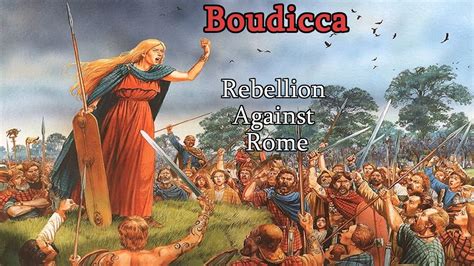 Boudicca

Rebellion Against Rome